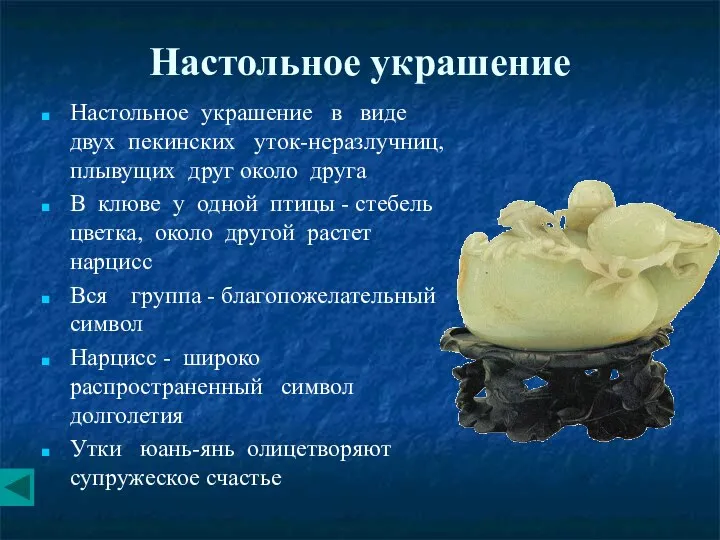 Настольное украшение

Настольное украшение в виде двух пекинских уток-неразлучниц, плывущих друг около друга

В клюве у одной птицы - стебель цветка, около другой растет нарцисс

Вся группа - благопожелательный символ

Нарцисс - широко распространенный символ долголетия

Утки юань-янь олицетворяют супружеское счастье